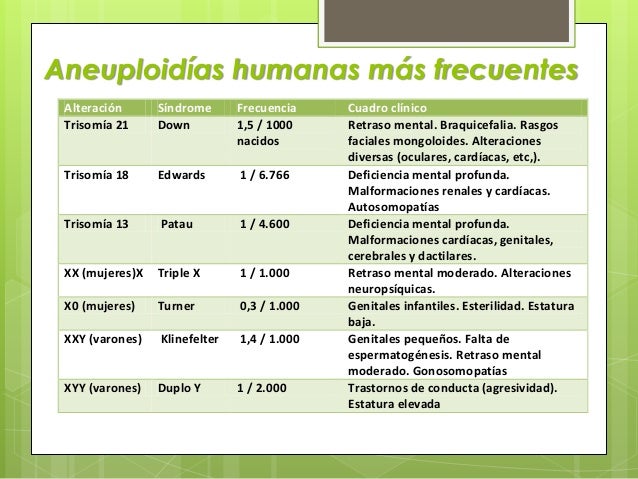 Aneuploidías humanas más frecuentes

| Alteración | Síndrome | Frecuencia | Cuadro clínico |
|---|---|---|---|
| Trisomía 21 | Down | 1,5 / 1000 nacidos | Retraso mental. Braquicefalia. Rasgos faciales mongoloides. Alteraciones diversas (oculares, cardíacas, etc,). |
| Trisomía 18 | Edwards | 1 / 6.766 | Deficiencia mental profunda. Malformaciones renales y cardíacas. Autosomopatías |
| Trisomía 13 | Patau | 1 / 4.600 | Deficiencia mental profunda. Malformaciones cardíacas, genitales, cerebrales y dactilares. |
| XX (mujeres)X | Triple X | 1 / 1.000 | Retraso mental moderado. Alteraciones neuropsíquicas. |
| X0 (mujeres) | Turner | 0,3 / 1.000 | Genitales infantiles. Esterilidad. Estatura baja. |
| XXY (varones) | Klinefelter | 1,4 / 1.000 | Genitales pequeños. Falta de espermatogénesis. Retraso mental moderado. Gonosomopatías |
| XYY (varones) | Duplo Y | 1 / 2.000 | Trastornos de conducta (agresividad). Estatura elevada |